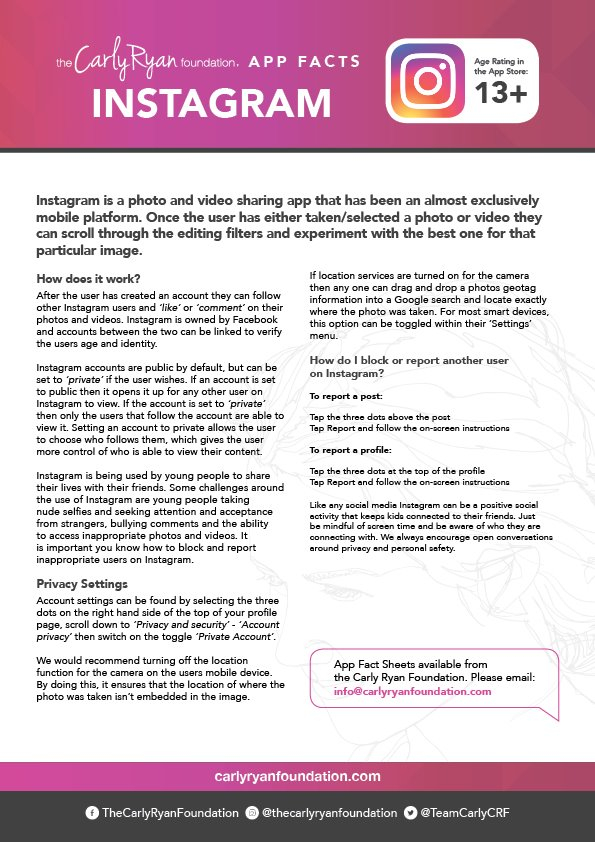 the Carly Ryan foundation. APP FACTS

INSTAGRAM

Age Rating in the App Store:
13+

Instagram is a photo and video sharing app that has been an almost exclusively mobile platform. Once the user has either taken/selected a photo or video they can scroll through the editing filters and experiment with the best one for that particular image.

How does it work?

After the user has created an account they can follow other Instagram users and 'like' or 'comment' on their photos and videos. Instagram is owned by Facebook and accounts between the two can be linked to verify the users age and identity.

Instagram accounts are public by default, but can be set to 'private' if the user wishes. If an account is set to public then it opens it up for any other user on Instagram to view. If the account is set to 'private' then only the users that follow the account are able to view it. Setting an account to private allows the user to choose who follows them, which gives the user more control of who is able to view their content.

Instagram is being used by young people to share their lives with their friends. Some challenges around the use of Instagram are young people taking nude selfies and seeking attention and acceptance from strangers, bullying comments and the ability to access inappropriate photos and videos. It is important you know how to block and report inappropriate users on Instagram.

Privacy Settings

Account settings can be found by selecting the three dots on the right hand side of the top of your profile page, scroll down to 'Privacy and security' - 'Account privacy' then switch on the toggle 'Private Account'.

We would recommend turning off the location function for the camera on the users mobile device. By doing this, it ensures that the location of where the photo was taken isn't embedded in the image.

If location services are turned on for the camera then any one can drag and drop a photos geotag information into a Google search and locate exactly where the photo was taken. For most smart devices, this option can be toggled within their 'Settings' menu.

How do I block or report another user on Instagram?

To report a post:

Tap the three dots above the post
Tap Report and follow the on-screen instructions

To report a profile:

Tap the three dots at the top of the profile
Tap Report and follow the on-screen instructions

Like any social media Instagram can be a positive social activity that keeps kids connected to their friends. Just be mindful of screen time and be aware of who they are connecting with. We always encourage open conversations around privacy and personal safety.

App Fact Sheets available from the Carly Ryan Foundation. Please email: info@carlyryanfoundation.com

carlyryanfoundation.com

TheCarlyRyanFoundation @thecarlyryanfoundation @TeamCarlyCRF